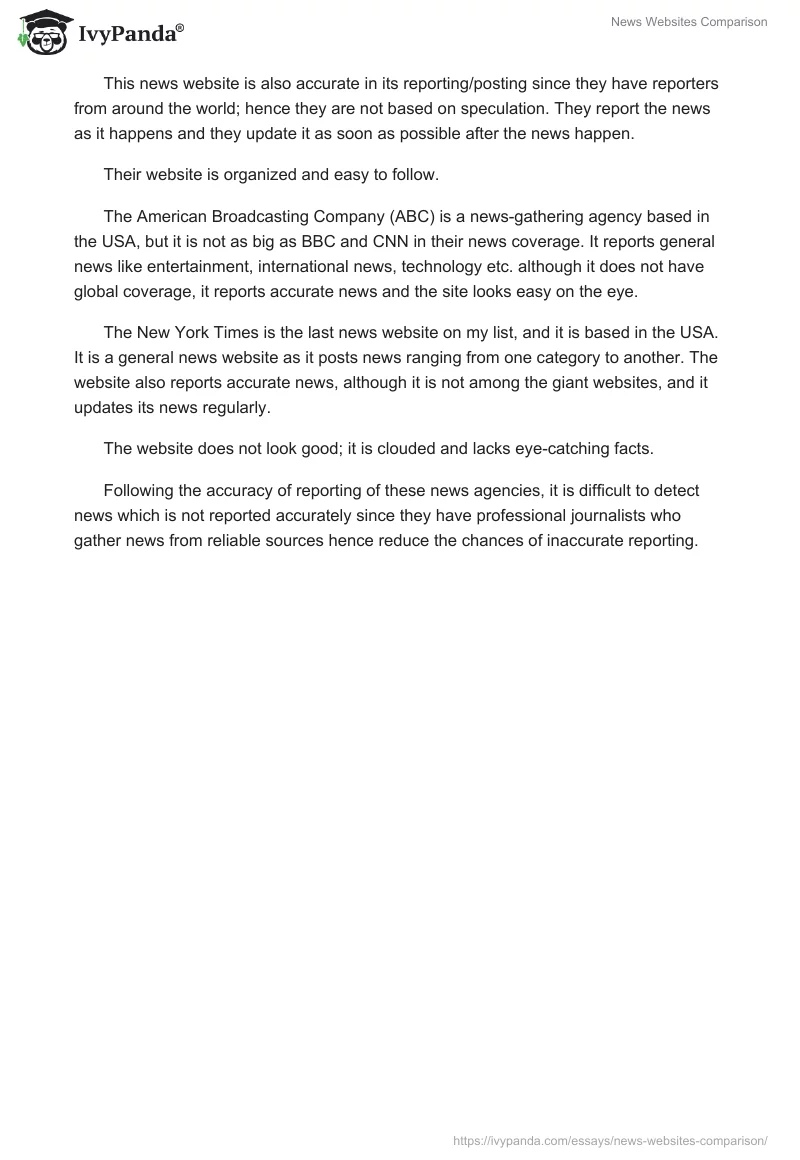 IvyPanda®

News Websites Comparison

This news website is also accurate in its reporting/posting since they have reporters from around the world; hence they are not based on speculation. They report the news as it happens and they update it as soon as possible after the news happen.

Their website is organized and easy to follow.

The American Broadcasting Company (ABC) is a news-gathering agency based in the USA, but it is not as big as BBC and CNN in their news coverage. It reports general news like entertainment, international news, technology etc. although it does not have global coverage, it reports accurate news and the site looks easy on the eye.

The New York Times is the last news website on my list, and it is based in the USA. It is a general news website as it posts news ranging from one category to another. The website also reports accurate news, although it is not among the giant websites, and it updates its news regularly.

The website does not look good; it is clouded and lacks eye-catching facts.

Following the accuracy of reporting of these news agencies, it is difficult to detect news which is not reported accurately since they have professional journalists who gather news from reliable sources hence reduce the chances of inaccurate reporting.

https://ivypanda.com/essays/news-websites-comparison/